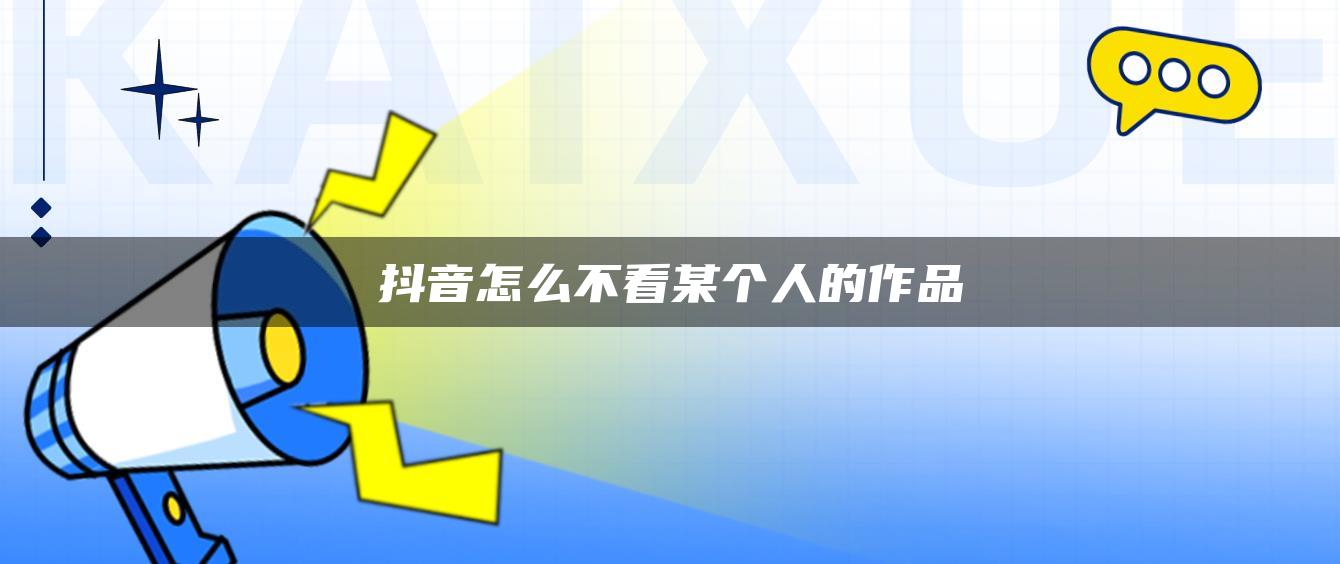 KAIXUE

抖音怎么不看某个人的作品